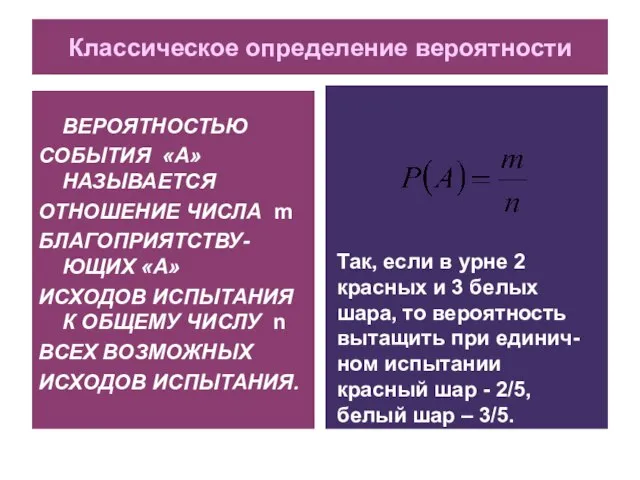 Классическое определение вероятности

ВЕРОЯТНОСТЬЮ СОБЫТИЯ «А» НАЗЫВАЕТСЯ ОТНОШЕНИЕ ЧИСЛА m БЛАГОПРИЯТСТВУЮЩИХ «А» ИСХОДОВ ИСПЫТАНИЯ К ОБЩЕМУ ЧИСЛУ n ВСЕХ ВОЗМОЖНЫХ ИСХОДОВ ИСПЫТАНИЯ.

$P(A) = \frac{m}{n}$

Так, если в урне 2 красных и 3 белых шара, то вероятность вытащить при единичном испытании красный шар - 2/5, белый шар – 3/5.